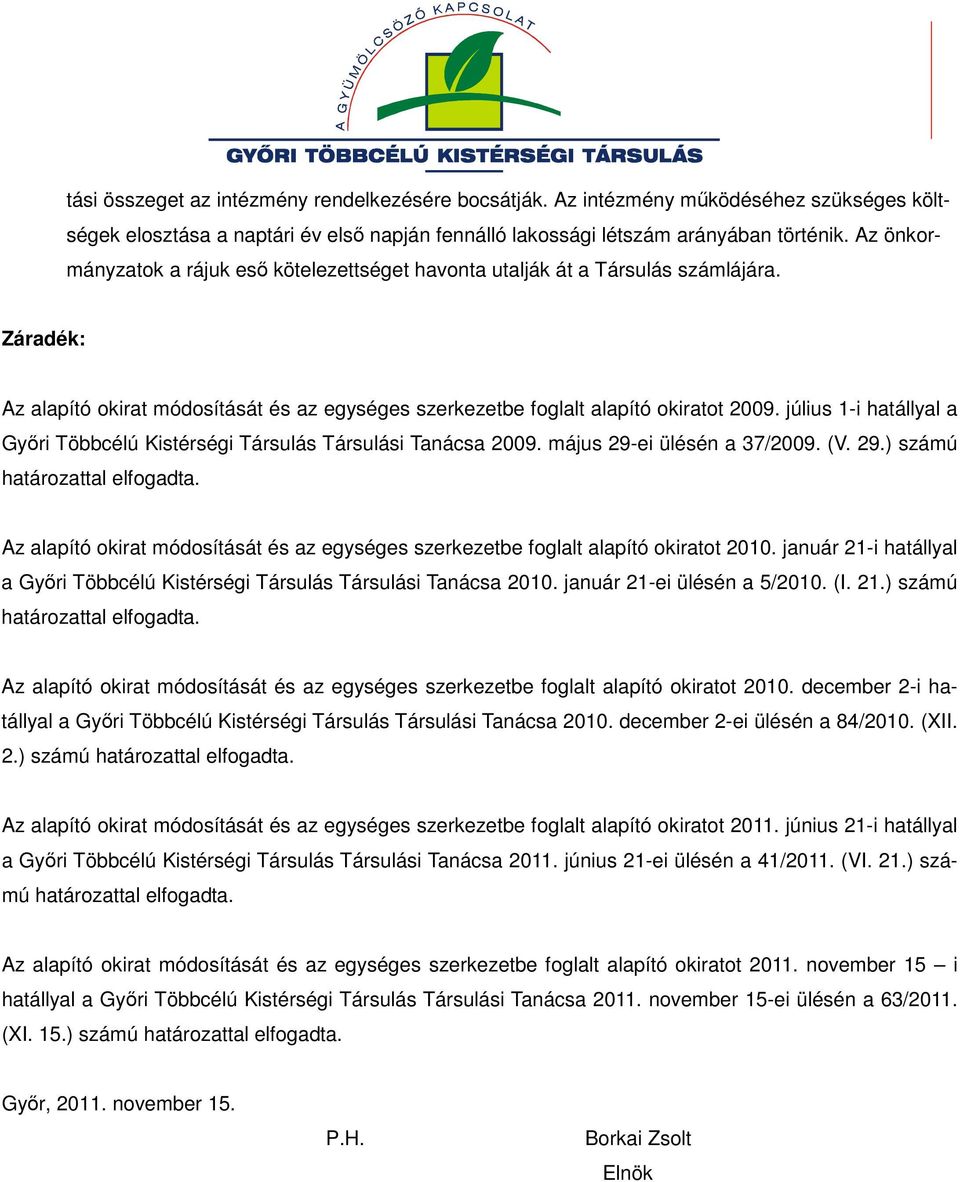 A GYÜMÖLCSÖZŐ KAPCSOLAT
GYŐRI TÖBBCÉLÚ KISTÉRSÉGI TÁRSULÁS

tási összeget az intézmény rendelkezésére bocsátják. Az intézmény működéséhez szükséges költségek elosztása a naptári év első napján fennálló lakossági létszám arányában történik. Az önkormányzatok a rájuk eső kötelezettséget havonta utalják át a Társulás számlájára.

Záradék:

Az alapító okirat módosítását és az egységes szerkezetbe foglalt alapító okiratot 2009. július 1-i hatállyal a Győri Többcélú Kistérségi Társulás Társulási Tanácsa 2009. május 29-ei ülésén a 37/2009. (V. 29.) számú határozattal elfogadta.

Az alapító okirat módosítását és az egységes szerkezetbe foglalt alapító okiratot 2010. január 21-i hatállyal a Győri Többcélú Kistérségi Társulás Társulási Tanácsa 2010. január 21-ei ülésén a 5/2010. (I. 21.) számú határozattal elfogadta.

Az alapító okirat módosítását és az egységes szerkezetbe foglalt alapító okiratot 2010. december 2-i hatállyal a Győri Többcélú Kistérségi Társulás Társulási Tanácsa 2010. december 2-ei ülésén a 84/2010. (XII. 2.) számú határozattal elfogadta.

Az alapító okirat módosítását és az egységes szerkezetbe foglalt alapító okiratot 2011. június 21-i hatállyal a Győri Többcélú Kistérségi Társulás Társulási Tanácsa 2011. június 21-ei ülésén a 41/2011. (VI. 21.) számú határozattal elfogadta.

Az alapító okirat módosítását és az egységes szerkezetbe foglalt alapító okiratot 2011. november 15 – i hatállyal a Győri Többcélú Kistérségi Társulás Társulási Tanácsa 2011. november 15-ei ülésén a 63/2011. (XI. 15.) számú határozattal elfogadta.

Győr, 2011. november 15.

P.H.

Borkai Zsolt
Elnök